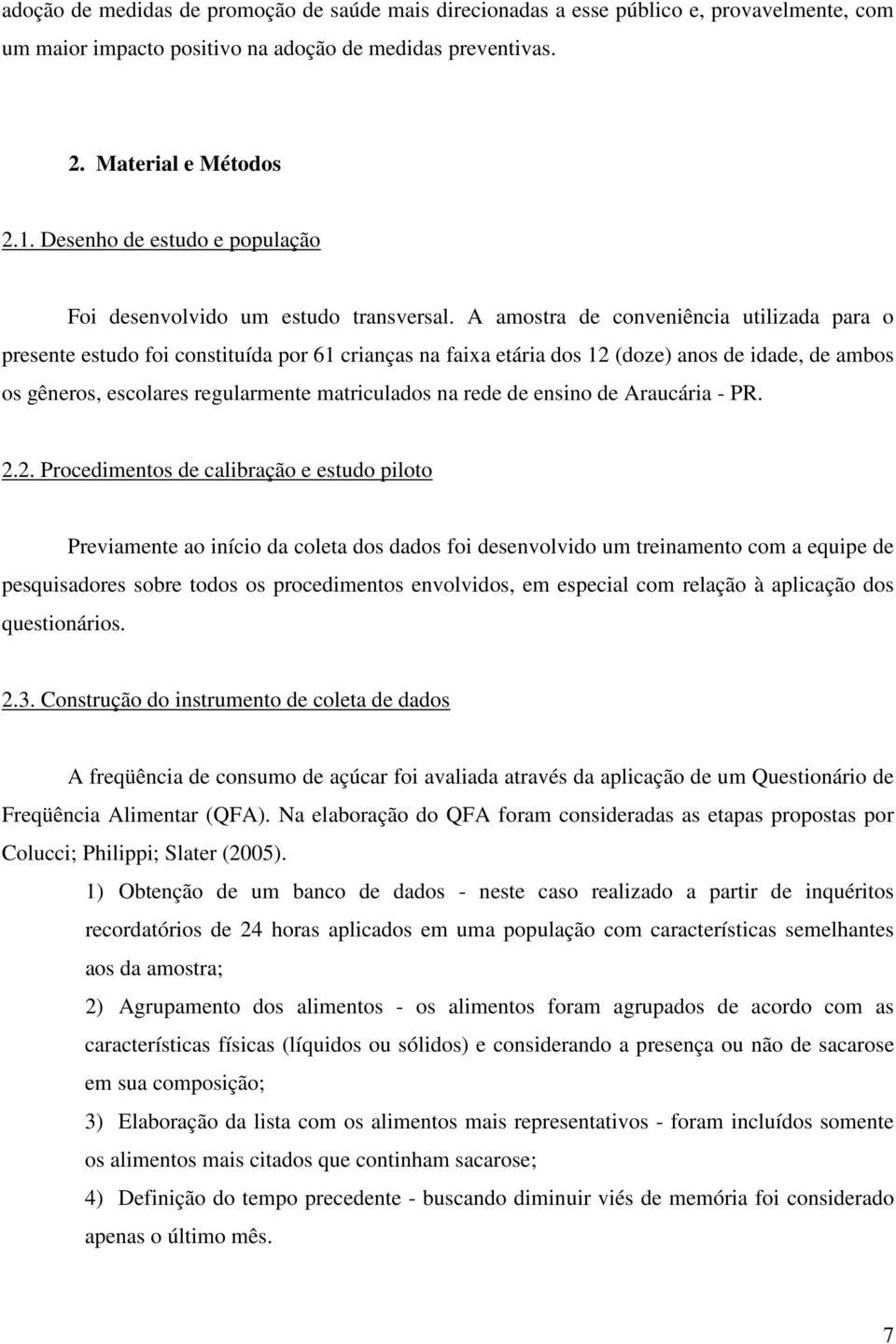 adoção de medidas de promoção de saúde mais direcionadas a esse público e, provavelmente, com um maior impacto positivo na adoção de medidas preventivas.

2. Material e Métodos

2.1. Desenho de estudo e população

Foi desenvolvido um estudo transversal. A amostra de conveniência utilizada para o presente estudo foi constituída por 61 crianças na faixa etária dos 12 (doze) anos de idade, de ambos os gêneros, escolares regularmente matriculados na rede de ensino de Araucária - PR.

2.2. Procedimentos de calibração e estudo piloto

Previamente ao início da coleta dos dados foi desenvolvido um treinamento com a equipe de pesquisadores sobre todos os procedimentos envolvidos, em especial com relação à aplicação dos questionários.

2.3. Construção do instrumento de coleta de dados

A freqüência de consumo de açúcar foi avaliada através da aplicação de um Questionário de Freqüência Alimentar (QFA). Na elaboração do QFA foram consideradas as etapas propostas por Colucci; Philippi; Slater (2005).

1) Obtenção de um banco de dados - neste caso realizado a partir de inquéritos recordatórios de 24 horas aplicados em uma população com características semelhantes aos da amostra;

2) Agrupamento dos alimentos - os alimentos foram agrupados de acordo com as características físicas (líquidos ou sólidos) e considerando a presença ou não de sacarose em sua composição;

3) Elaboração da lista com os alimentos mais representativos - foram incluídos somente os alimentos mais citados que continham sacarose;

4) Definição do tempo precedente - buscando diminuir viés de memória foi considerado apenas o último mês.

7